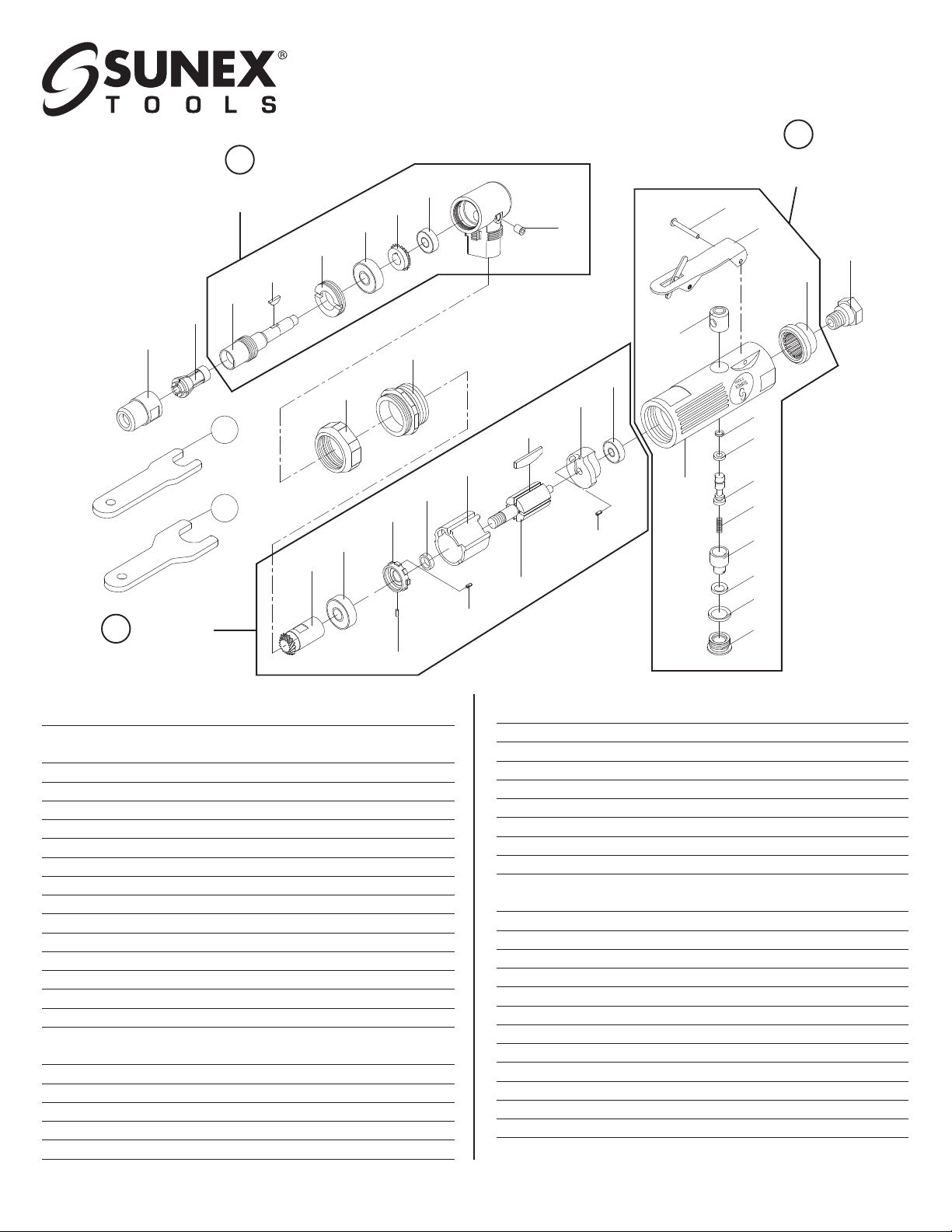 SUNEX®
TOOLS